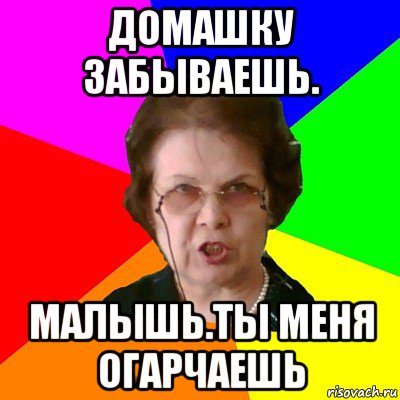 ДОМАШКУ ЗАБЫВАЕШЬ.

МАЛЫШЬ.ТЫ МЕНЯ ОГАРЧАЕШЬ

risovach.ru